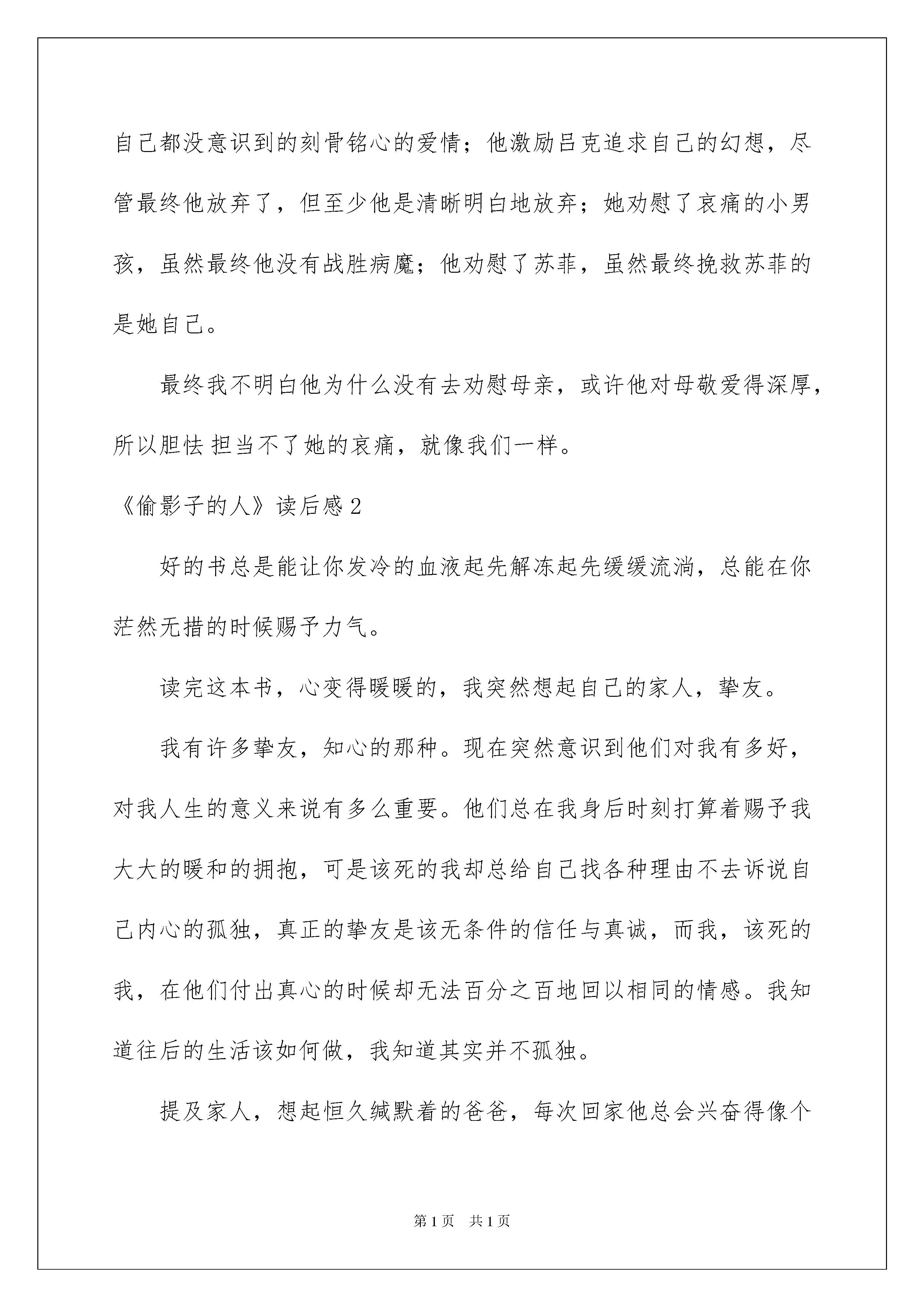 自己都没意识到的刻骨铭心的爱情；他激励吕克追求自己的幻想，尽管最终他放弃了，但至少他是清晰明白地放弃；她劝慰了哀痛的小男孩，虽然最终他没有战胜病魔；他劝慰了苏菲，虽然最终挽救苏菲的是她自己。

最终我不明白他为什么没有去劝慰母亲，或许他对母敬爱得深厚，所以胆怯 担当不了她的哀痛，就像我们一样。

《偷影子的人》读后感2

好的书总是能让你发冷的血液起先解冻起先缓缓流淌，总能在你茫然无措的时候赐予力气。

读完这本书，心变得暖暖的，我突然想起自己的家人，挚友。

我有许多挚友，知心的那种。现在突然意识到他们对我有多好，对我人生的意义来说有多么重要。他们总在我身后时刻打算着赐予我大大的暖和的拥抱，可是该死的我却总给自己找各种理由不去诉说自己内心的孤独，真正的挚友是该无条件的信任与真诚，而我，该死的我，在他们付出真心的时候却无法百分之百地回以相同的情感。我知道往后的生活该如何做，我知道其实并不孤独。

提及家人，想起恒久缄默着的爸爸，每次回家他总会兴奋得像个

第1页 共1页